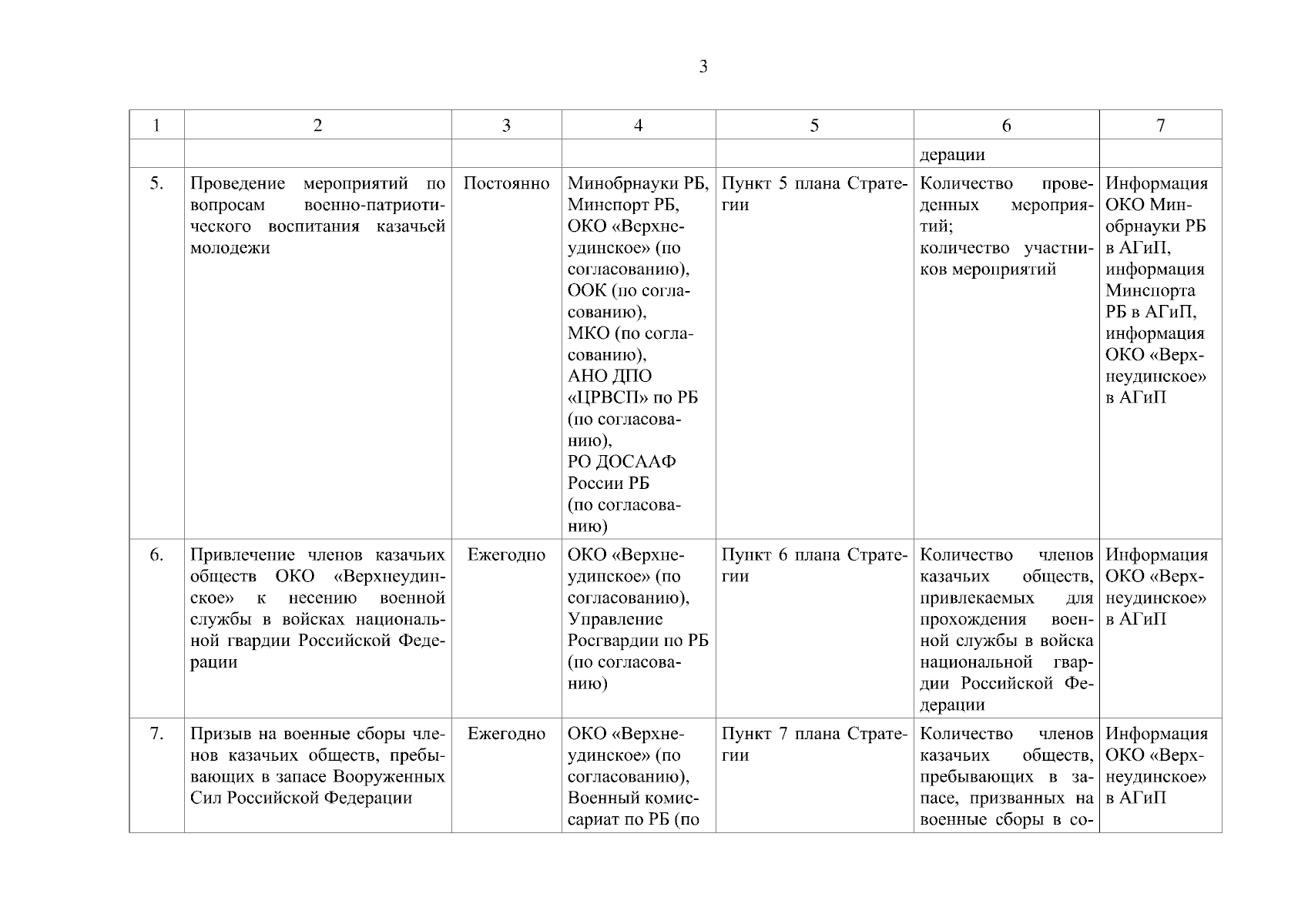 3

| 1 | 2 | 3 | 4 | 5 | 6 | 7 |
|---|---|---|---|---|---|---|
| | | | | | дерации | |
| 5. | Проведение мероприятий по вопросам военно-патриотического воспитания казачьей молодежи | Постоянно | Минобрнауки РБ, Минспорт РБ, ОКО «Верхнеудинское» (по согласованию), ООК (по согласованию), МКО (по согласованию), АНО ДПО «ЦРВСП» по РБ (по согласованию), РО ДОСААФ России РБ (по согласованию) | Пункт 5 плана Стратегии | Количество проведенных мероприятий; количество участников мероприятий | Информация ОКО Минобрнауки РБ в АГиП, информация Минспорта РБ в АГиП, информация ОКО «Верхнеудинское» в АГиП |
| 6. | Привлечение членов казачьих обществ ОКО «Верхнеудинское» к несению военной службы в войсках национальной гвардии Российской Федерации | Ежегодно | ОКО «Верхнеудинское» (по согласованию), Управление Росгвардии по РБ (по согласованию) | Пункт 6 плана Стратегии | Количество членов казачьих обществ, привлекаемых для прохождения военной службы в войска национальной гвардии Российской Федерации | Информация ОКО «Верхнеудинское» в АГиП |
| 7. | Призыв на военные сборы членов казачьих обществ, пребывающих в запасе Вооруженных Сил Российской Федерации | Ежегодно | ОКО «Верхнеудинское» (по согласованию), Военный комиссариат по РБ (по | Пункт 7 плана Стратегии | Количество членов казачьих обществ, пребывающих в запасе, призванных на военные сборы в со- | Информация ОКО «Верхнеудинское» в АГиП |